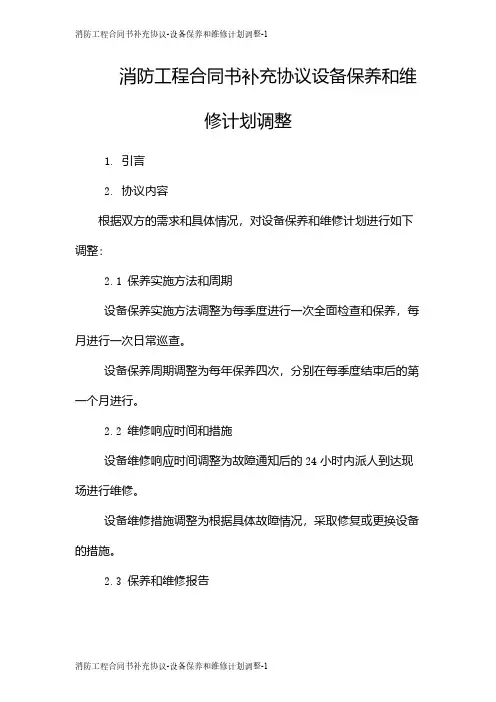 消防工程合同书补充协议-设备保养和维修计划调整-1

消防工程合同书补充协议设备保养和维修计划调整

1. 引言

2. 协议内容

根据双方的需求和具体情况，对设备保养和维修计划进行如下调整：

2.1 保养实施方法和周期

设备保养实施方法调整为每季度进行一次全面检查和保养，每月进行一次日常巡查。

设备保养周期调整为每年保养四次，分别在每季度结束后的第一个月进行。

2.2 维修响应时间和措施

设备维修响应时间调整为故障通知后的 24 小时内派人到达现场进行维修。

设备维修措施调整为根据具体故障情况，采取修复或更换设备的措施。

2.3 保养和维修报告

消防工程合同书补充协议-设备保养和维修计划调整-1